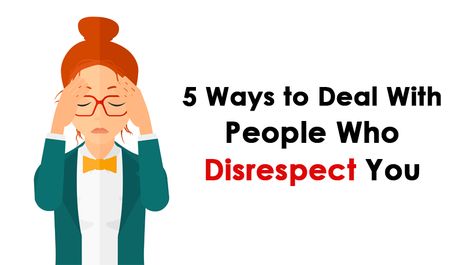 5 Ways to Deal With People Who Disrespect You